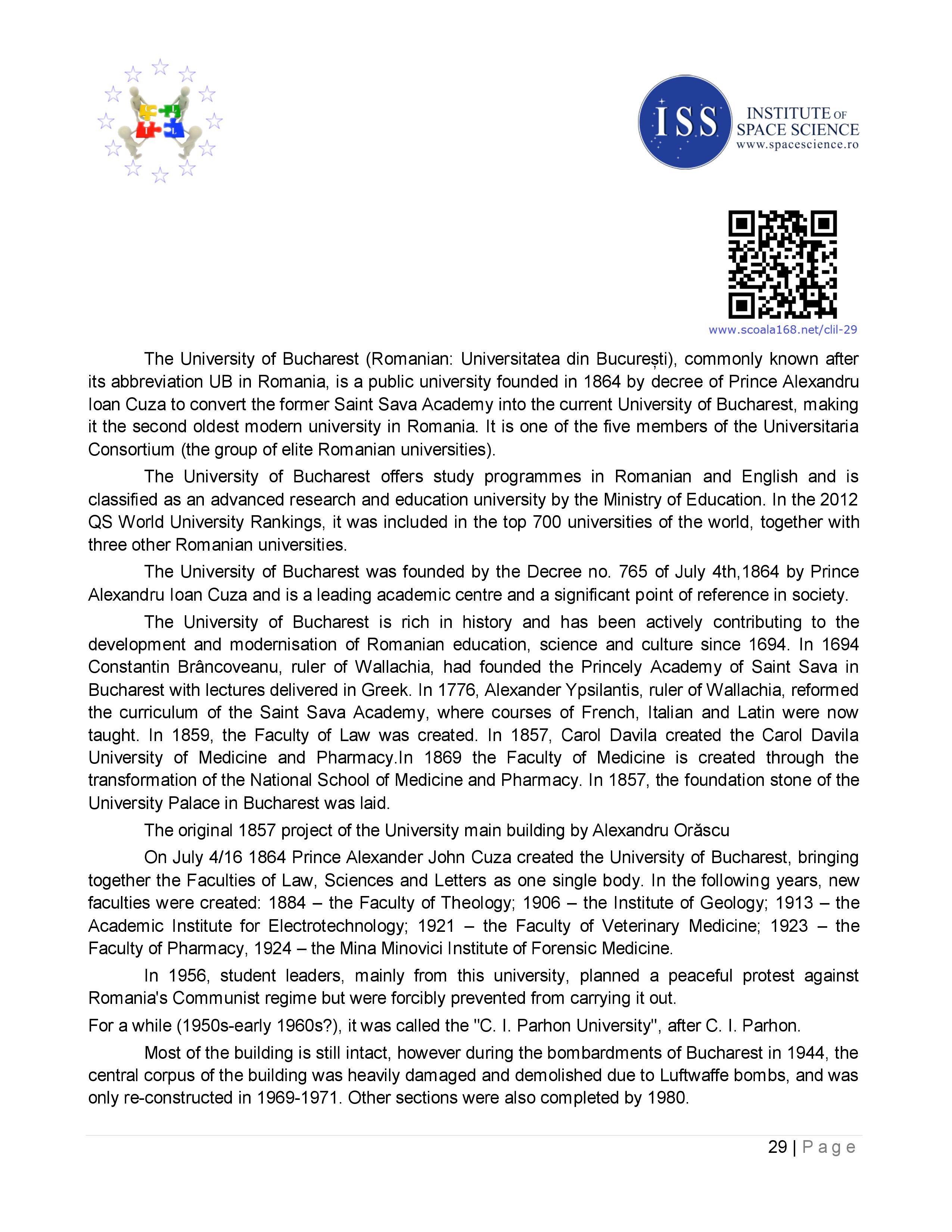 ISS
INSTITUTE OF SPACE SCIENCE
www.spacescience.ro

www.scoala168.net/clil-29

The University of Bucharest (Romanian: Universitatea din București), commonly known after its abbreviation UB in Romania, is a public university founded in 1864 by decree of Prince Alexandru Ioan Cuza to convert the former Saint Sava Academy into the current University of Bucharest, making it the second oldest modern university in Romania. It is one of the five members of the Universitaria Consortium (the group of elite Romanian universities).

The University of Bucharest offers study programmes in Romanian and English and is classified as an advanced research and education university by the Ministry of Education. In the 2012 QS World University Rankings, it was included in the top 700 universities of the world, together with three other Romanian universities.

The University of Bucharest was founded by the Decree no. 765 of July 4th,1864 by Prince Alexandru Ioan Cuza and is a leading academic centre and a significant point of reference in society.

The University of Bucharest is rich in history and has been actively contributing to the development and modernisation of Romanian education, science and culture since 1694. In 1694 Constantin Brâncoveanu, ruler of Wallachia, had founded the Princely Academy of Saint Sava in Bucharest with lectures delivered in Greek. In 1776, Alexander Ypsilantis, ruler of Wallachia, reformed the curriculum of the Saint Sava Academy, where courses of French, Italian and Latin were now taught. In 1859, the Faculty of Law was created. In 1857, Carol Davila created the Carol Davila University of Medicine and Pharmacy.In 1869 the Faculty of Medicine is created through the transformation of the National School of Medicine and Pharmacy. In 1857, the foundation stone of the University Palace in Bucharest was laid.

The original 1857 project of the University main building by Alexandru Orăscu

On July 4/16 1864 Prince Alexander John Cuza created the University of Bucharest, bringing together the Faculties of Law, Sciences and Letters as one single body. In the following years, new faculties were created: 1884 – the Faculty of Theology; 1906 – the Institute of Geology; 1913 – the Academic Institute for Electrotechnology; 1921 – the Faculty of Veterinary Medicine; 1923 – the Faculty of Pharmacy, 1924 – the Mina Minovici Institute of Forensic Medicine.

In 1956, student leaders, mainly from this university, planned a peaceful protest against Romania's Communist regime but were forcibly prevented from carrying it out.

For a while (1950s-early 1960s?), it was called the "C. I. Parhon University", after C. I. Parhon.

Most of the building is still intact, however during the bombardments of Bucharest in 1944, the central corpus of the building was heavily damaged and demolished due to Luftwaffe bombs, and was only re-constructed in 1969-1971. Other sections were also completed by 1980.

29 | Page